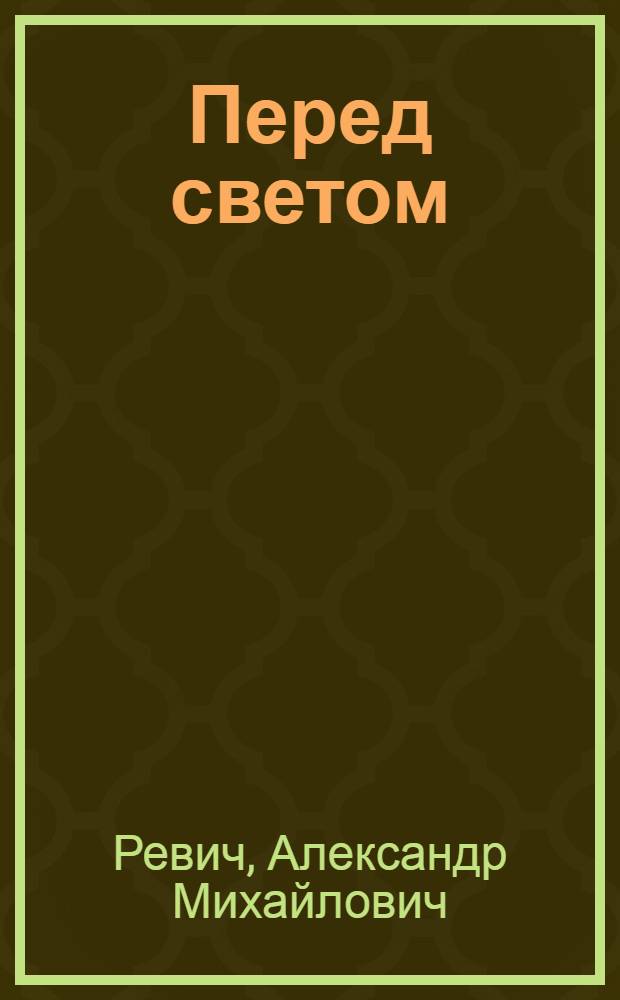 Перед светом

Ревич, Александр Михайлович